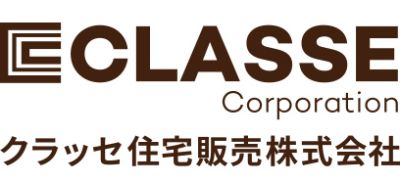 CLASSE
Corporation
クラッセ住宅販売株式会社